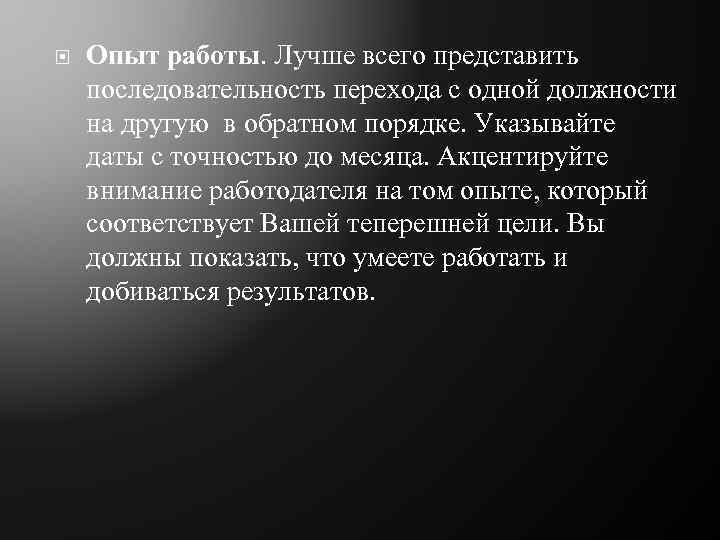 Опыт работы. Лучше всего представить последовательность перехода с одной должности на другую  в обратном порядке. Указывайте даты с точностью до месяца. Акцентируйте внимание работодателя на том опыте, который соответствует Вашей теперешней цели. Вы должны показать, что умеете работать и добиваться результатов.